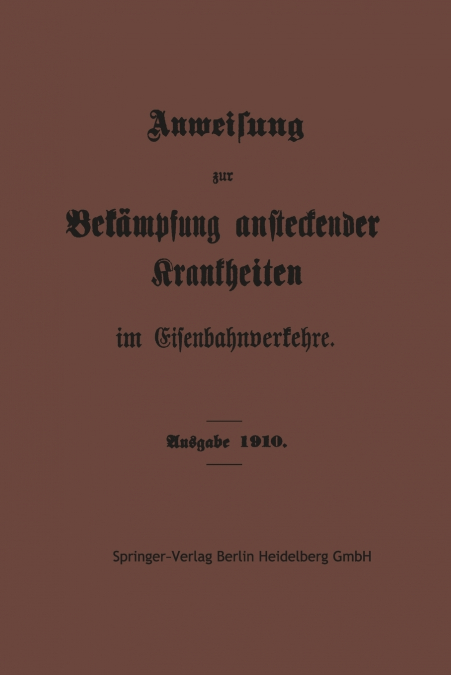 Anweisung

zur

Bekämpfung ansteckender Krankheiten

im Eisenbahnverkehre.

Ausgabe 1910.

Springer-Verlag Berlin Heidelberg GmbH